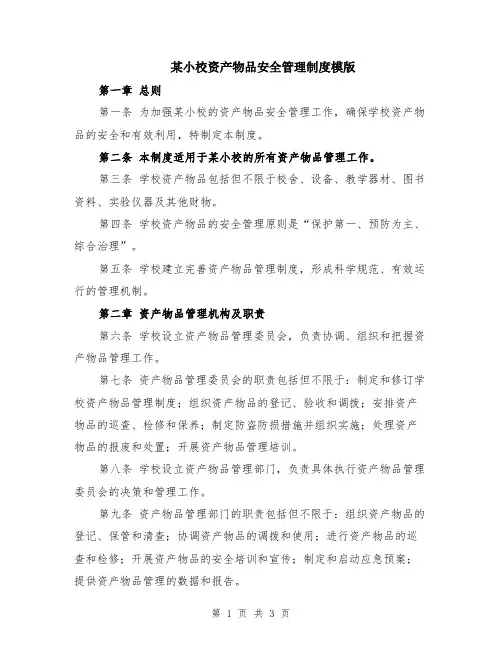 某小校资产物品安全管理制度模版

第一章 总则

第一条 为加强某小校的资产物品安全管理工作，确保学校资产物品的安全和有效利用，特制定本制度。

第二条 本制度适用于某小校的所有资产物品管理工作。

第三条 学校资产物品包括但不限于校舍、设备、教学器材、图书资料、实验仪器及其他财物。

第四条 学校资产物品的安全管理原则是“保护第一、预防为主、综合治理”。

第五条 学校建立完善资产物品管理制度，形成科学规范、有效运行的管理机制。

第二章 资产物品管理机构及职责

第六条 学校设立资产物品管理委员会，负责协调、组织和把握资产物品管理工作。

第七条 资产物品管理委员会的职责包括但不限于：制定和修订学校资产物品管理制度；组织资产物品的登记、验收和调拨；安排资产物品的巡查、检修和保养；制定防盗防损措施并组织实施；处理资产物品的报废和处置；开展资产物品管理培训。

第八条 学校设立资产物品管理部门，负责具体执行资产物品管理委员会的决策和管理工作。

第九条 资产物品管理部门的职责包括但不限于：组织资产物品的登记、保管和清查；协调资产物品的调拨和使用；进行资产物品的巡查和检修；开展资产物品的安全培训和宣传；制定和启动应急预案；提供资产物品管理的数据和报告。

第 1 页 共 3 页